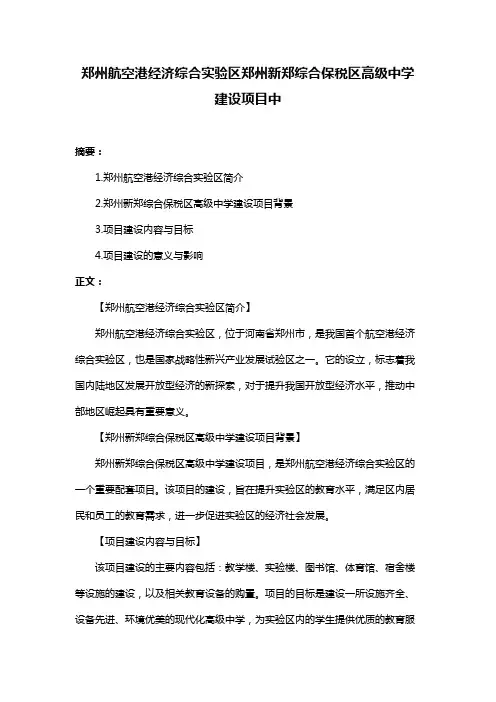 郑州航空港经济综合实验区郑州新郑综合保税区高级中学建设项目中

摘要：

1.郑州航空港经济综合实验区简介

2.郑州新郑综合保税区高级中学建设项目背景

3.项目建设内容与目标

4.项目建设的意义与影响

正文：

【郑州航空港经济综合实验区简介】

郑州航空港经济综合实验区，位于河南省郑州市，是我国首个航空港经济综合实验区，也是国家战略性新兴产业发展试验区之一。它的设立，标志着我国内陆地区发展开放型经济的新探索，对于提升我国开放型经济水平，推动中部地区崛起具有重要意义。

【郑州新郑综合保税区高级中学建设项目背景】

郑州新郑综合保税区高级中学建设项目，是郑州航空港经济综合实验区的一个重要配套项目。该项目的建设，旨在提升实验区的教育水平，满足区内居民和员工的教育需求，进一步促进实验区的经济社会发展。

【项目建设内容与目标】

该项目建设的主要内容包括：教学楼、实验楼、图书馆、体育馆、宿舍楼等设施的建设，以及相关教育设备的购置。项目的目标是建设一所设施齐全、设备先进、环境优美的现代化高级中学，为实验区内的学生提供优质的教育服